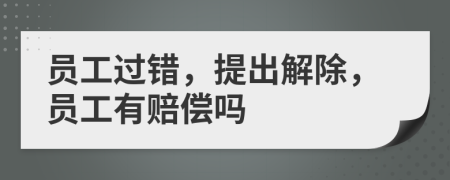 员工过错，提出解除，员工有赔偿吗